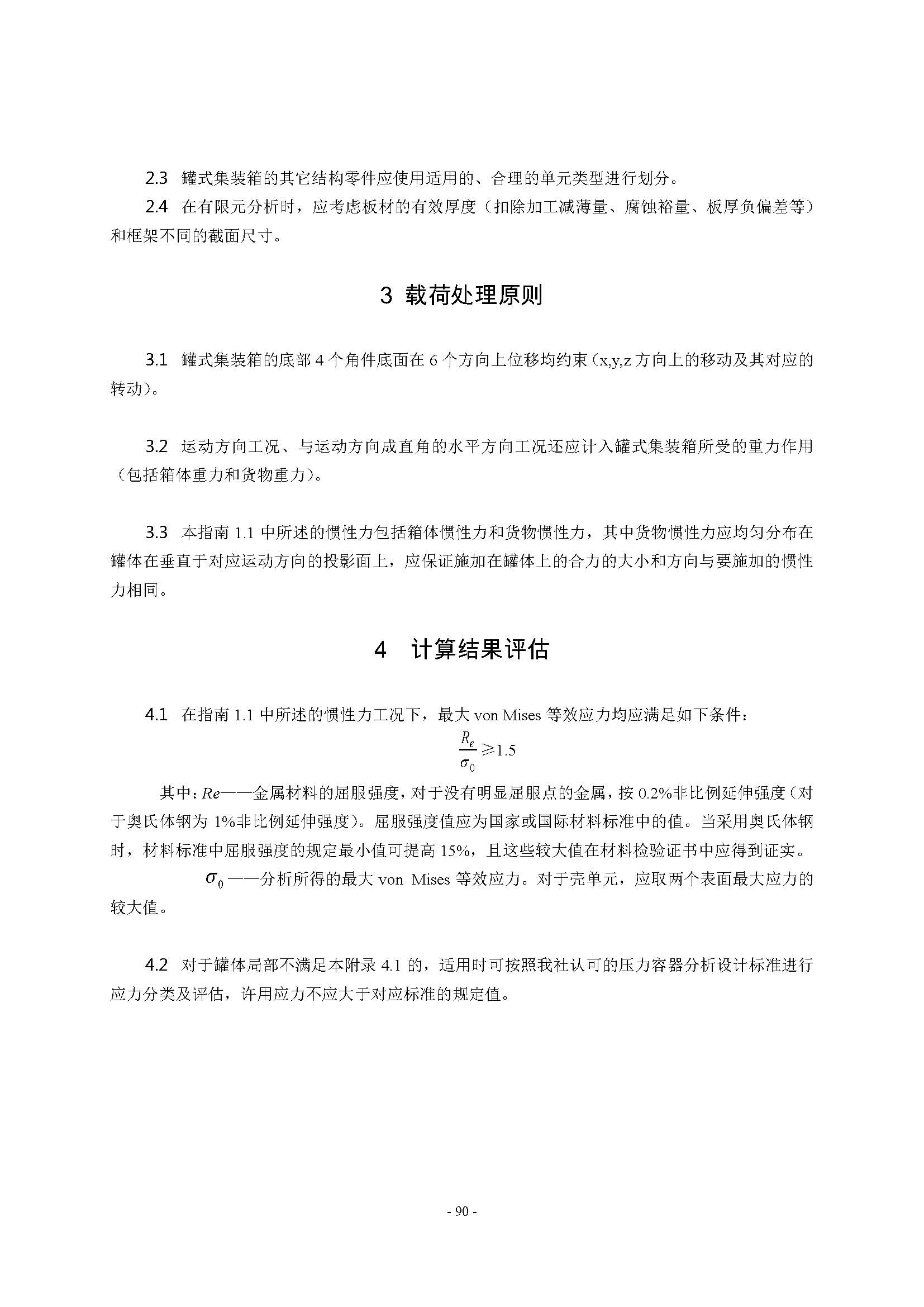 2.3 罐式集装箱的其它结构零件应使用适用的、合理的单元类型进行划分。

2.4 在有限元分析时，应考虑板材的有效厚度（扣除加工减薄量、腐蚀裕量、板厚负偏差等）和框架不同的截面尺寸。

3 载荷处理原则

3.1 罐式集装箱的底部 4 个角件底面在 6 个方向上位移均约束（x,y,z 方向上的移动及其对应的转动）。

3.2 运动方向工况、与运动方向成直角的水平方向工况还应计入罐式集装箱所受的重力作用（包括箱体重力和货物重力）。

3.3 本指南 1.1 中所述的惯性力包括箱体惯性力和货物惯性力，其中货物惯性力应均匀分布在罐体在垂直于对应运动方向的投影面上，应保证施加在罐体上的合力的大小和方向与要施加的惯性力相同。

4 计算结果评估

4.1 在指南 1.1 中所述的惯性力工况下，最大 von Mises 等效应力均应满足如下条件：

$\frac{R_e}{\sigma_0} \geqslant 1.5$

其中：$Re$——金属材料的屈服强度，对于没有明显屈服点的金属，按 0.2%非比例延伸强度（对于奥氏体钢为 1%非比例延伸强度）。屈服强度值应为国家或国际材料标准中的值。当采用奥氏体钢时，材料标准中屈服强度的规定最小值可提高 15%，且这些较大值在材料检验证书中应得到证实。

$\sigma_0$——分析所得的最大 von Mises 等效应力。对于壳单元，应取两个表面最大应力的较大值。

4.2 对于罐体局部不满足本附录 4.1 的，适用时可按照我社认可的压力容器分析设计标准进行应力分类及评估，许用应力不应大于对应标准的规定值。

- 90 -